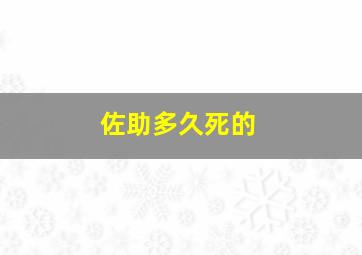 佐助多久死的